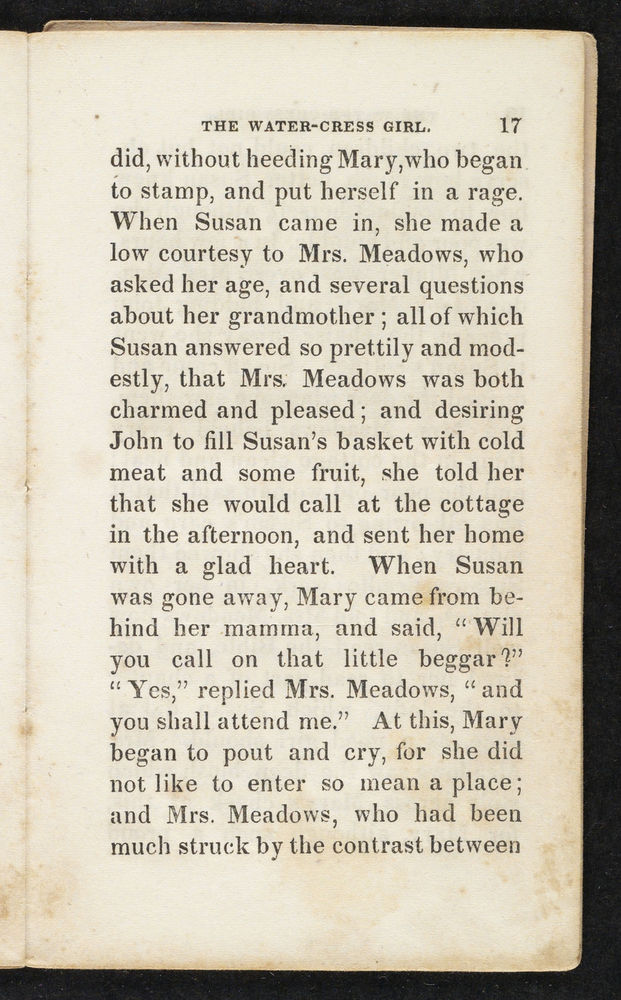 THE WATER-CRESS GIRL. 17

did, without heeding Mary, who began to stamp, and put herself in a rage. When Susan came in, she made a low courtesy to Mrs. Meadows, who asked her age, and several questions about her grandmother; all of which Susan answered so prettily and modestly, that Mrs. Meadows was both charmed and pleased; and desiring John to fill Susan's basket with cold meat and some fruit, she told her that she would call at the cottage in the afternoon, and sent her home with a glad heart. When Susan was gone away, Mary came from behind her mamma, and said, "Will you call on that little beggar?" "Yes," replied Mrs. Meadows, "and you shall attend me." At this, Mary began to pout and cry, for she did not like to enter so mean a place; and Mrs. Meadows, who had been much struck by the contrast between